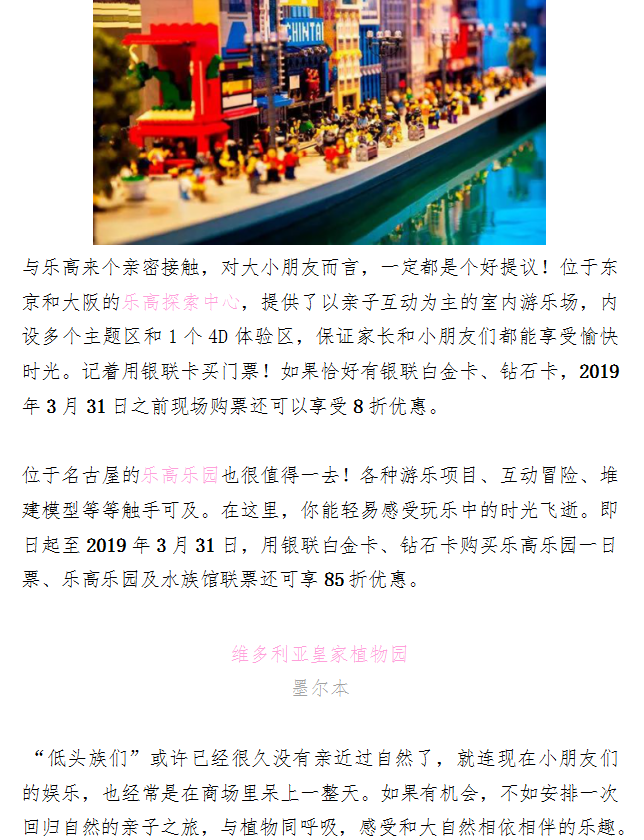 CHINTAI

与乐高来个亲密接触，对大小朋友而言，一定都是个好提议！位于东京和大阪的乐高探索中心，提供了以亲子互动为主的室内游乐场，内设多个主题区和 1 个 4D 体验区，保证家长和小朋友们都能享受愉快时光。记着用银联卡买门票！如果恰好有银联白金卡、钻石卡，2019 年 3 月 31 日之前现场购票还可以享受 8 折优惠。

位于名古屋的乐高乐园也很值得一去！各种游乐项目、互动冒险、堆建模型等等触手可及。在这里，你能轻易感受玩乐中的时光飞逝。即日起至 2019 年 3 月 31 日，用银联白金卡、钻石卡购买乐高乐园一日票、乐高乐园及水族馆联票还可享 85 折优惠。

维多利亚皇家植物园
墨尔本

“低头族们”或许已经很久没有亲近过自然了，就连现在小朋友们的娱乐，也经常是在商场里呆上一整天。如果有机会，不如安排一次回归自然的亲子之旅，与植物同呼吸，感受和大自然相依相伴的乐趣。